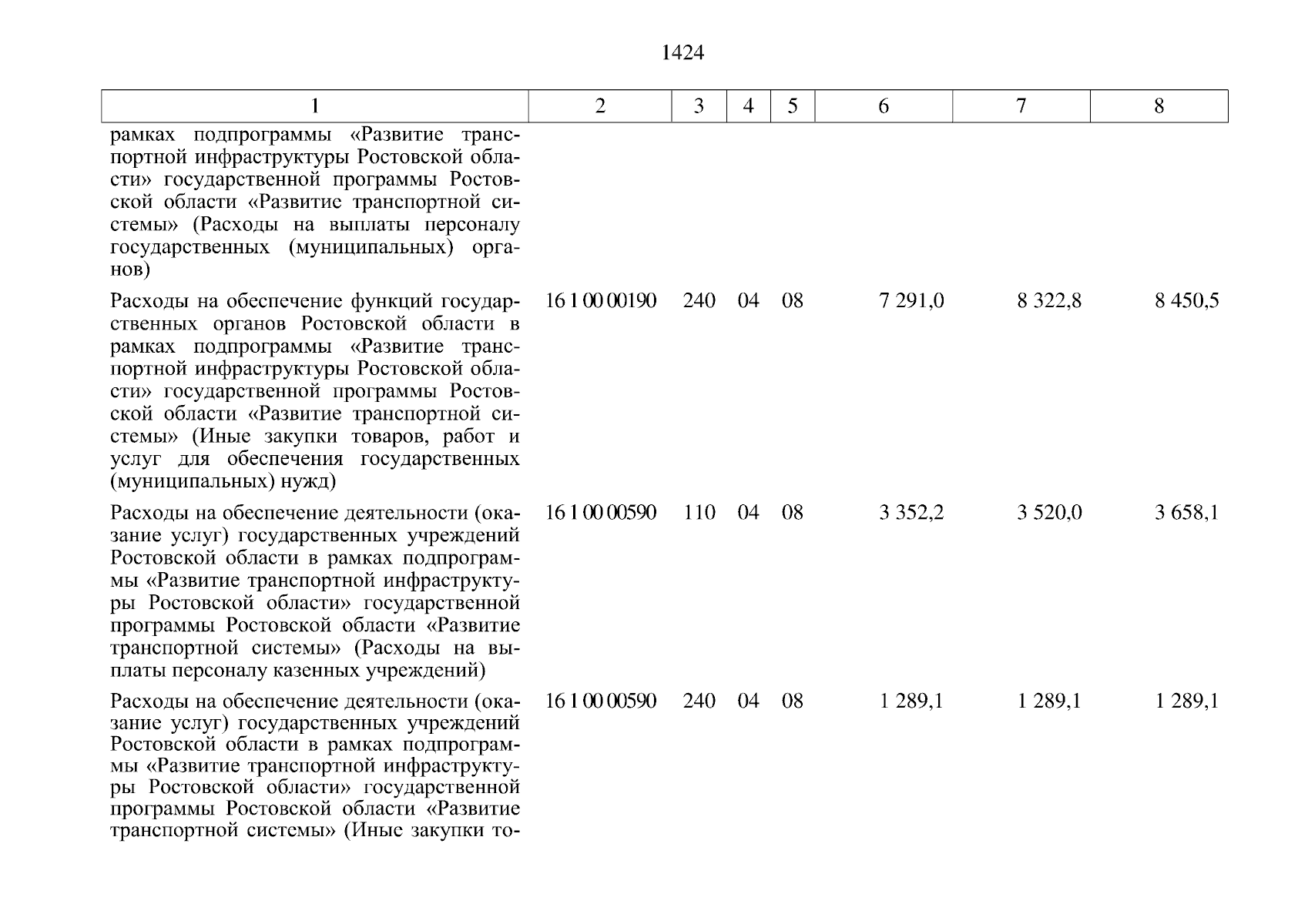 1424

| 1 | 2 | 3 | 4 | 5 | 6 | 7 | 8 |
|---|---|---|---|---|---|---|---|
| рамках подпрограммы «Развитие транспортной инфраструктуры Ростовской области» государственной программы Ростовской области «Развитие транспортной системы» (Расходы на выплаты персоналу государственных (муниципальных) органов) | | | | | | | |
| Расходы на обеспечение функций государственных органов Ростовской области в рамках подпрограммы «Развитие транспортной инфраструктуры Ростовской области» государственной программы Ростовской области «Развитие транспортной системы» (Иные закупки товаров, работ и услуг для обеспечения государственных (муниципальных) нужд) | 16 1 00 00190 | 240 | 04 | 08 | 7 291,0 | 8 322,8 | 8 450,5 |
| Расходы на обеспечение деятельности (оказание услуг) государственных учреждений Ростовской области в рамках подпрограммы «Развитие транспортной инфраструктуры Ростовской области» государственной программы Ростовской области «Развитие транспортной системы» (Расходы на выплаты персоналу казенных учреждений) | 16 1 00 00590 | 110 | 04 | 08 | 3 352,2 | 3 520,0 | 3 658,1 |
| Расходы на обеспечение деятельности (оказание услуг) государственных учреждений Ростовской области в рамках подпрограммы «Развитие транспортной инфраструктуры Ростовской области» государственной программы Ростовской области «Развитие транспортной системы» (Иные закупки то- | 16 1 00 00590 | 240 | 04 | 08 | 1 289,1 | 1 289,1 | 1 289,1 |